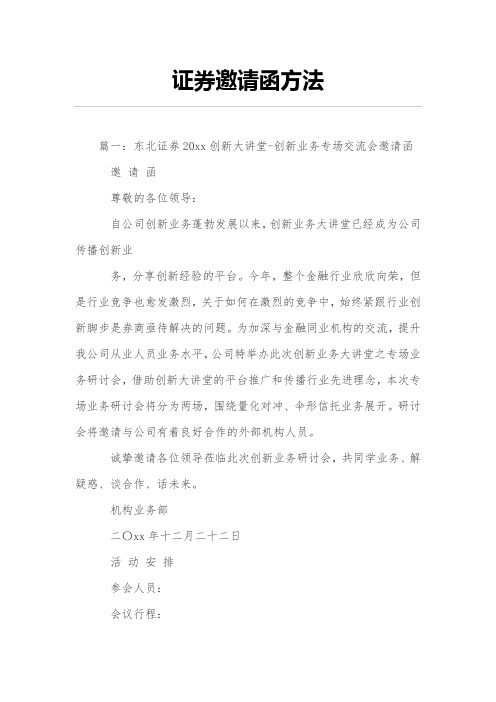 证券邀请函方法

篇一：东北证券20xx创新大讲堂-创新业务专场交流会邀请函

邀 请 函

尊敬的各位领导：

自公司创新业务蓬勃发展以来，创新业务大讲堂已经成为公司传播创新业

务，分享创新经验的平台。今年，整个金融行业欣欣向荣，但是行业竞争也愈发激烈，关于如何在激烈的竞争中，始终紧跟行业创新脚步是券商亟待解决的问题。为加深与金融同业机构的交流，提升我公司从业人员业务水平，公司特举办此次创新业务大讲堂之专场业务研讨会，借助创新大讲堂的平台推广和传播行业先进理念，本次专场业务研讨会将分为两场，围绕量化对冲、伞形信托业务展开。研讨会将邀请与公司有着良好合作的外部机构人员。

诚挚邀请各位领导莅临此次创新业务研讨会，共同学业务、解疑惑、谈合作、话未来。

机构业务部

二〇xx年十二月二十二日

活 动 安 排

参会人员：

会议行程：